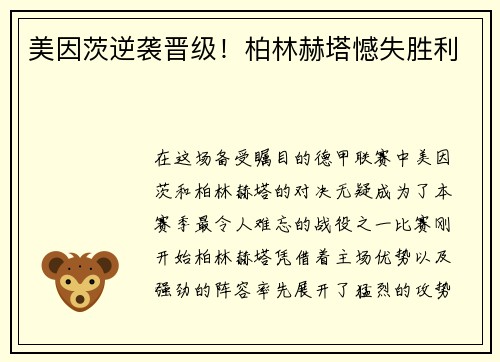 美因茨逆袭晋级！柏林赫塔憾失胜利

在这场备受瞩目的德甲联赛中美因茨和柏林赫塔的对决无疑成为了本赛季最令人难忘的战役之一比赛刚开始柏林赫塔凭借着主场优势以及强劲的阵容率先展开了猛烈的攻势